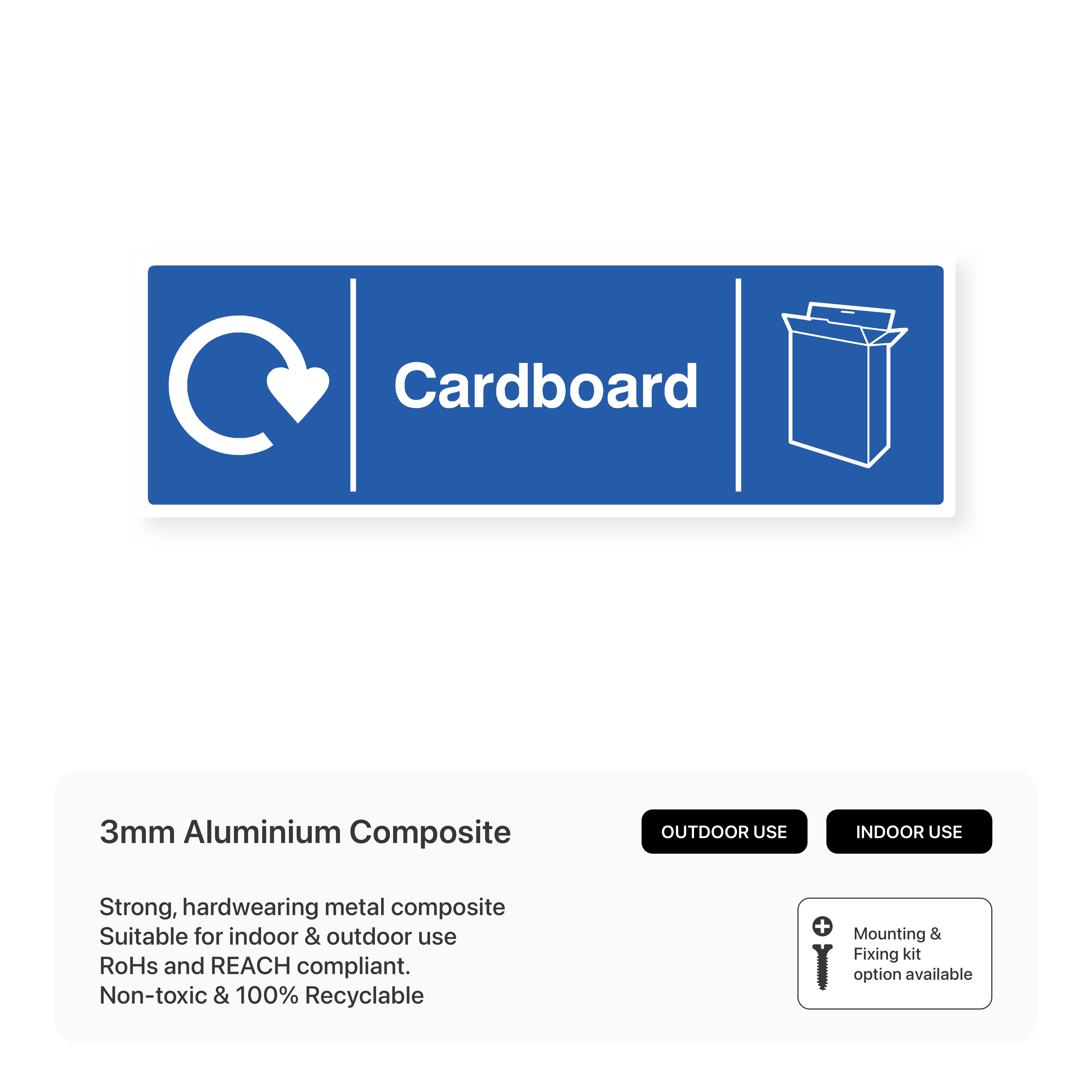 Cardboard

3mm Aluminium Composite

OUTDOOR USE

INDOOR USE

Strong, hardwearing metal composite
Suitable for indoor & outdoor use
RoHs and REACH compliant.
Non-toxic & 100% Recyclable

Mounting & Fixing kit option available